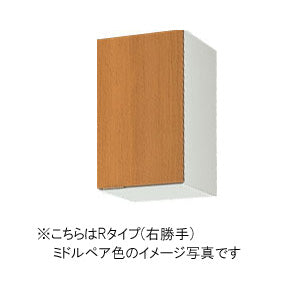 ※こちらはRタイプ(右勝手)
ミドルペア色のイメージ写真です